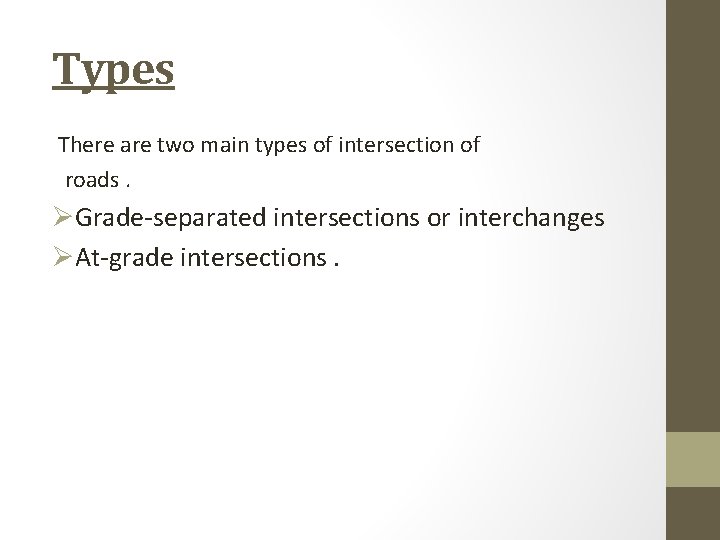 Types

There are two main types of intersection of roads .

➢Grade-separated intersections or interchanges
➢At-grade intersections .